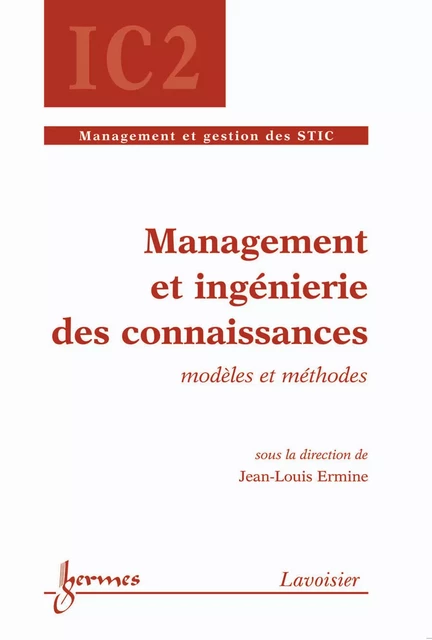 IC2

Management et gestion des STIC

Management et ingénierie des connaissances

modèles et méthodes

sous la direction de
Jean-Louis Ermine

hermes

Lavoisier